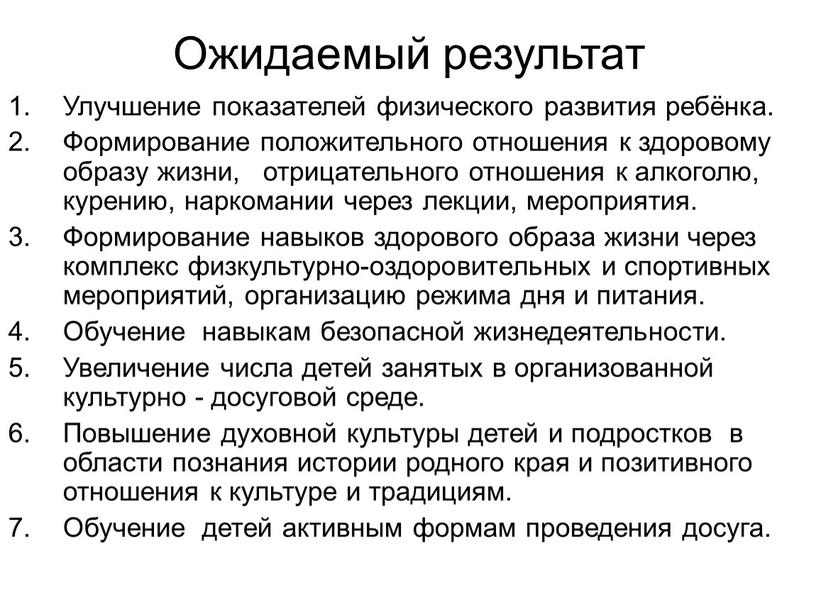 Ожидаемый результат

1. Улучшение показателей физического развития ребёнка.
2. Формирование положительного отношения к здоровому образу жизни, отрицательного отношения к алкоголю, курению, наркомании через лекции, мероприятия.
3. Формирование навыков здорового образа жизни через комплекс физкультурно-оздоровительных и спортивных мероприятий, организацию режима дня и питания.
4. Обучение навыкам безопасной жизнедеятельности.
5. Увеличение числа детей занятых в организованной культурно - досуговой среде.
6. Повышение духовной культуры детей и подростков в области познания истории родного края и позитивного отношения к культуре и традициям.
7. Обучение детей активным формам проведения досуга.